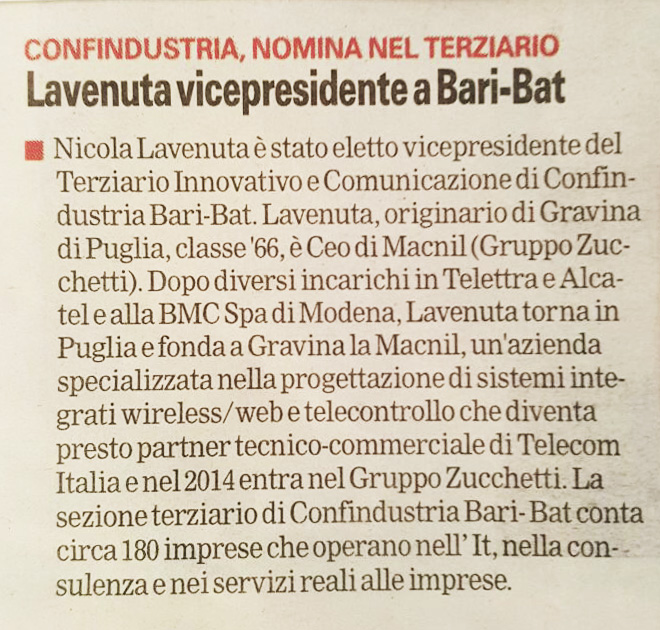 CONFINDUSTRIA, NOMINA NEL TERZIARIO
Lavenuta vicepresidente a Bari-Bat

Nicola Lavenuta è stato eletto vicepresidente del Terziario Innovativo e Comunicazione di Confindustria Bari-Bat. Lavenuta, originario di Gravina di Puglia, classe '66, è Ceo di Macnil (Gruppo Zucchetti). Dopo diversi incarichi in Telettra e Alcatel e alla BMC Spa di Modena, Lavenuta torna in Puglia e fonda a Gravina la Macnil, un'azienda specializzata nella progettazione di sistemi integrati wireless/web e telecontrollo che diventa presto partner tecnico-commerciale di Telecom Italia e nel 2014 entra nel Gruppo Zucchetti. La sezione terziario di Confindustria Bari-Bat conta circa 180 imprese che operano nell' It, nella consulenza e nei servizi reali alle imprese.